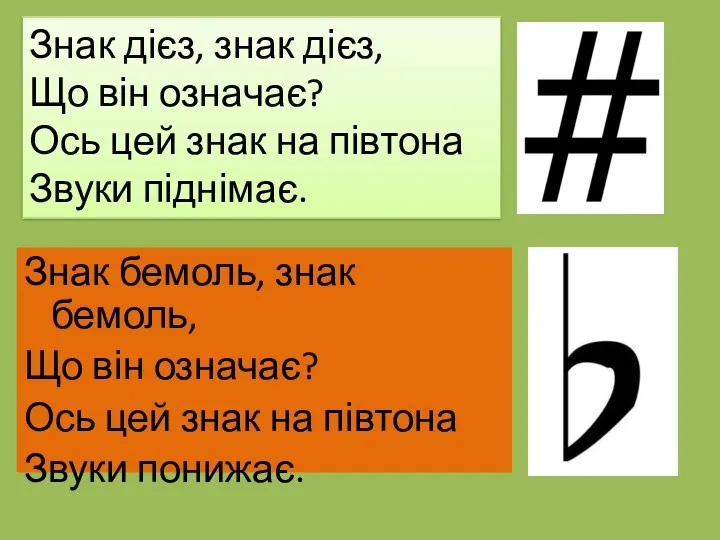 Знак дієз, знак дієз,
Що він означає?
Ось цей знак на півтона
Звуки піднімає.

Знак бемоль, знак бемоль,
Що він означає?
Ось цей знак на півтона
Звуки понижає.